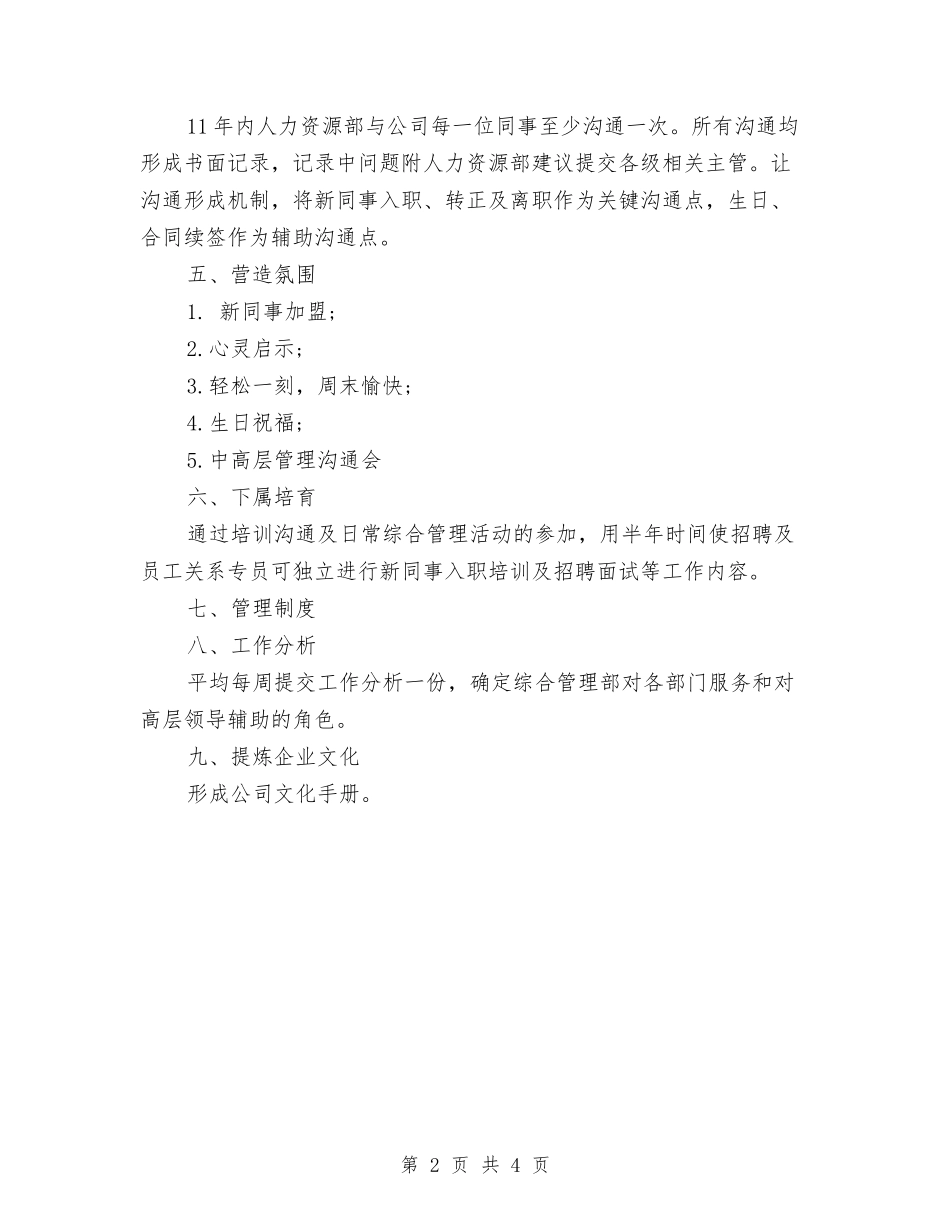 11年内人力资源部与公司每一位同事至少沟通一次。所有沟通均形成书面记录，记录中问题附人力资源部建议提交各级相关主管。让沟通形成机制，将新同事入职、转正及离职作为关键沟通点，生日、合同续签作为辅助沟通点。

五、营造氛围

1. 新同事加盟;

2.心灵启示;

3.轻松一刻，周末愉快;

4.生日祝福;

5.中高层管理沟通会

六、下属培育

通过培训沟通及日常综合管理活动的参加，用半年时间使招聘及员工关系专员可独立进行新同事入职培训及招聘面试等工作内容。

七、管理制度

八、工作分析

平均每周提交工作分析一份，确定综合管理部对各部门服务和对高层领导辅助的角色。

九、提炼企业文化

形成公司文化手册。

第 2 页 共 4 页